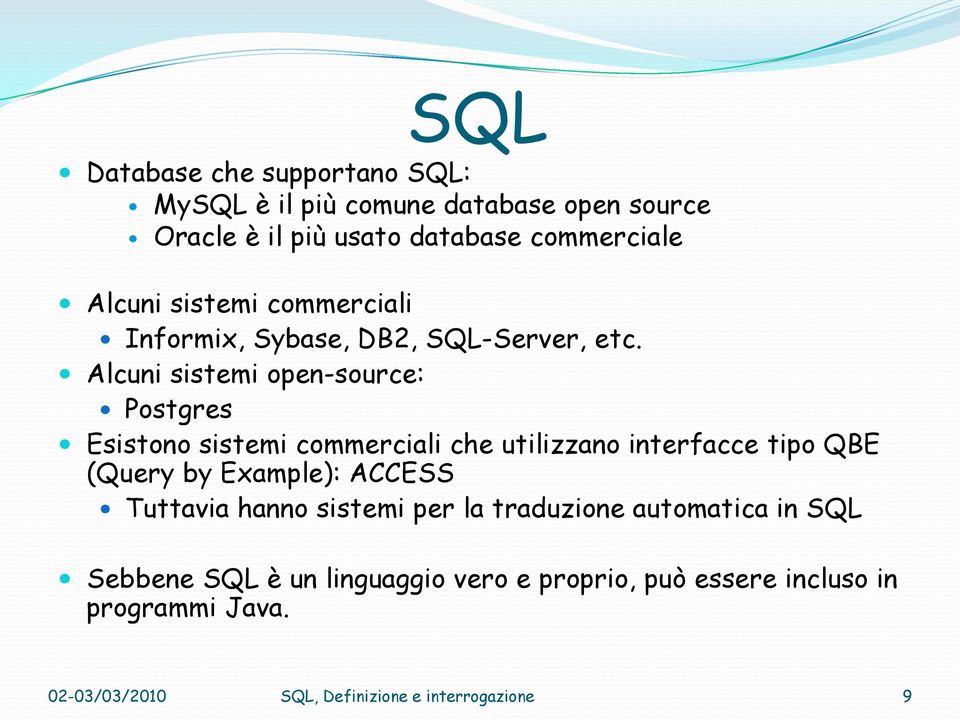 SQL

Database che supportano SQL:
MySQL è il più comune database open source
Oracle è il più usato database commerciale

Alcuni sistemi commerciali
Informix, Sybase, DB2, SQL-Server, etc.
Alcuni sistemi open-source:
Postgres
Esistono sistemi commerciali che utilizzano interfacce tipo QBE (Query by Example): ACCESS
Tuttavia hanno sistemi per la traduzione automatica in SQL

Sebbene SQL è un linguaggio vero e proprio, può essere incluso in programmi Java.

02-03/03/2010 SQL, Definizione e interrogazione 9